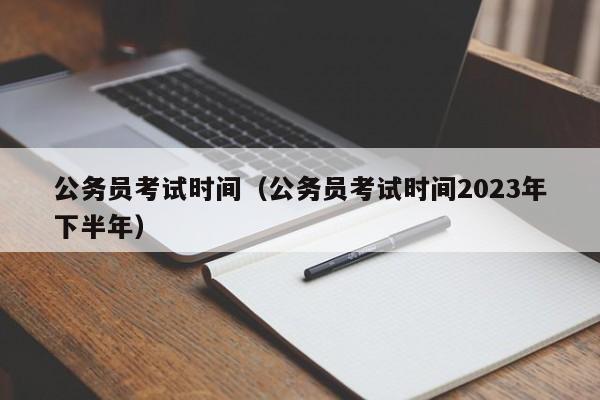 公务员考试时间（公务员考试时间2023年下半年）